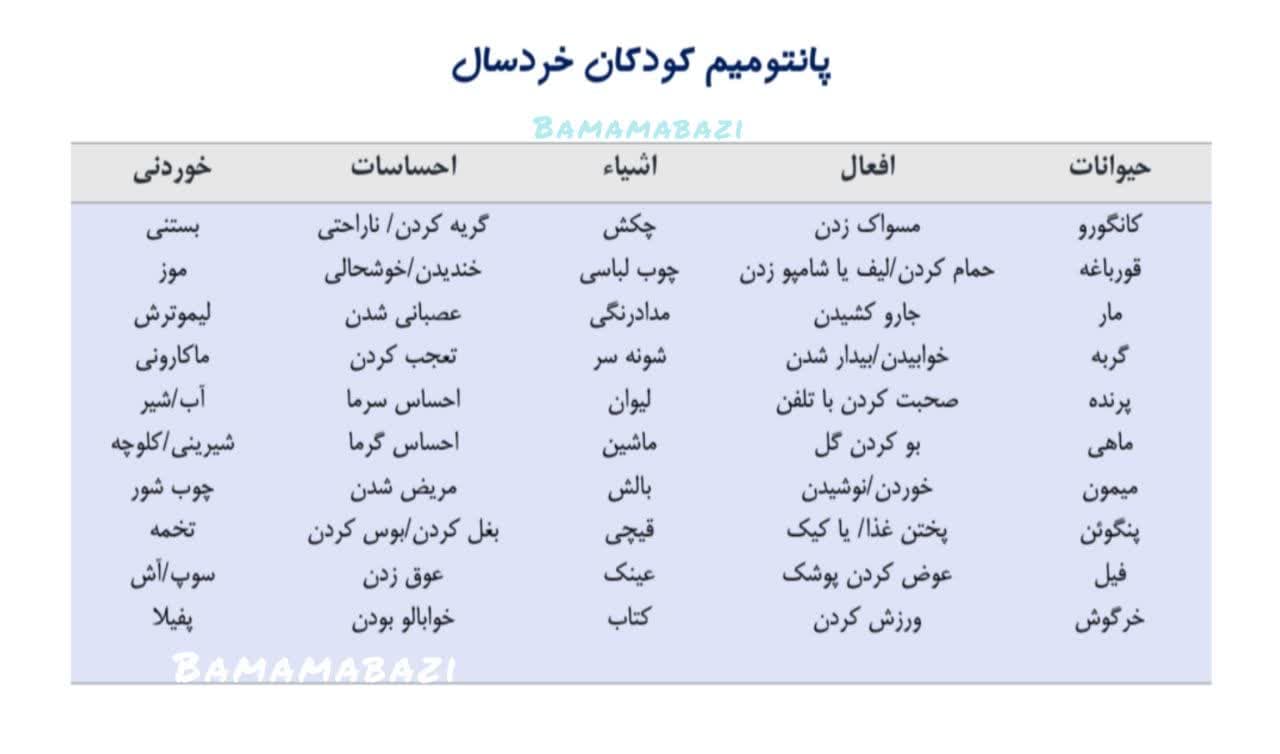 پانتومیم کودکان خردسال

BAMAMABAZI

| حیوانات | افعال | اشیاء | احساسات | خوردنی |
|---|---|---|---|---|
| کانگورو | مسواک زدن | چکش | گریه کردن/ ناراحتی | بستنی |
| قورباغه | حمام کردن/لیف یا شامپو زدن | چوب لباسی | خندیدن/خوشحالی | موز |
| مار | جارو کشیدن | مدادرنگی | عصبانی شدن | لیموترش |
| گربه | خوابیدن/بیدار شدن | شونه سر | تعجب کردن | ماکارونی |
| پرنده | صحبت کردن با تلفن | لیوان | احساس سرما | آب/شیر |
| ماهی | بو کردن گل | ماشین | احساس گرما | شیرینی/کلوچه |
| میمون | خوردن/نوشیدن | بالش | مریض شدن | چوب شور |
| پنگوئن | پختن غذا/ یا کیک | قیچی | بغل کردن/بوس کردن | تخمه |
| فیل | عوض کردن پوشک | عینک | عوق زدن | سوپ/آش |
| خرگوش | ورزش کردن | کتاب | خوابالو بودن | پفیلا |

BAMAMABAZI